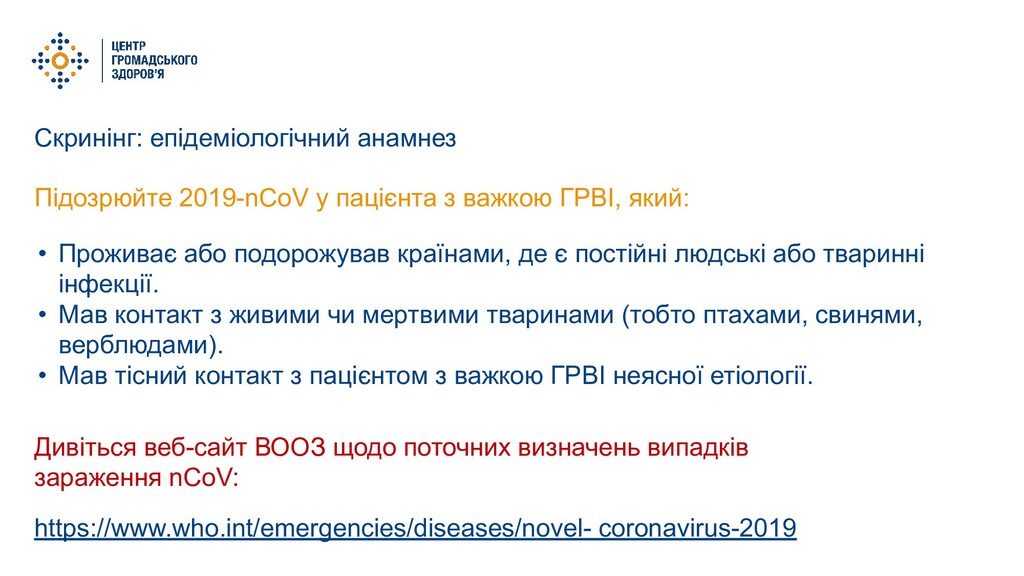 ЦЕНТР
ГРОМАДСЬКОГО
ЗДОРОВ'Я

Скринінг: епідеміологічний анамнез

Підозрюйте 2019-nCoV у пацієнта з важкою ГРВІ, який:

• Проживає або подорожував країнами, де є постійні людські або тваринні інфекції.
• Мав контакт з живими чи мертвими тваринами (тобто птахами, свинями, верблюдами).
• Мав тісний контакт з пацієнтом з важкою ГРВІ неясної етіології.

Дивіться веб-сайт ВООЗ щодо поточних визначень випадків зараження nCoV:

https://www.who.int/emergencies/diseases/novel- coronavirus-2019